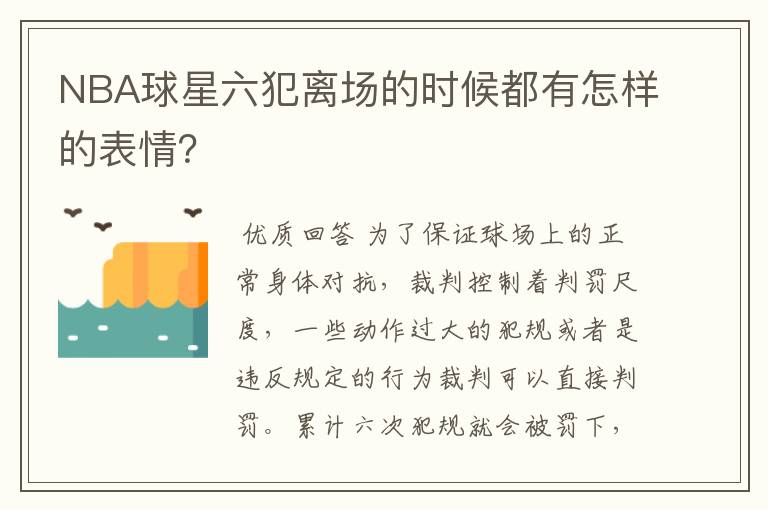 NBA球星六犯离场的时候都有怎样的表情?

优质回答 为了保证球场上的正常身体对抗，裁判控制着判罚尺度，一些动作过大的犯规或者是违反规定的行为裁判可以直接判罚。累计六次犯规就会被罚下，